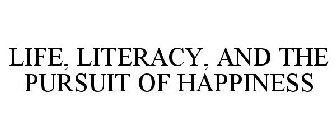 LIFE, LITERACY, AND THE PURSUIT OF HAPPINESS